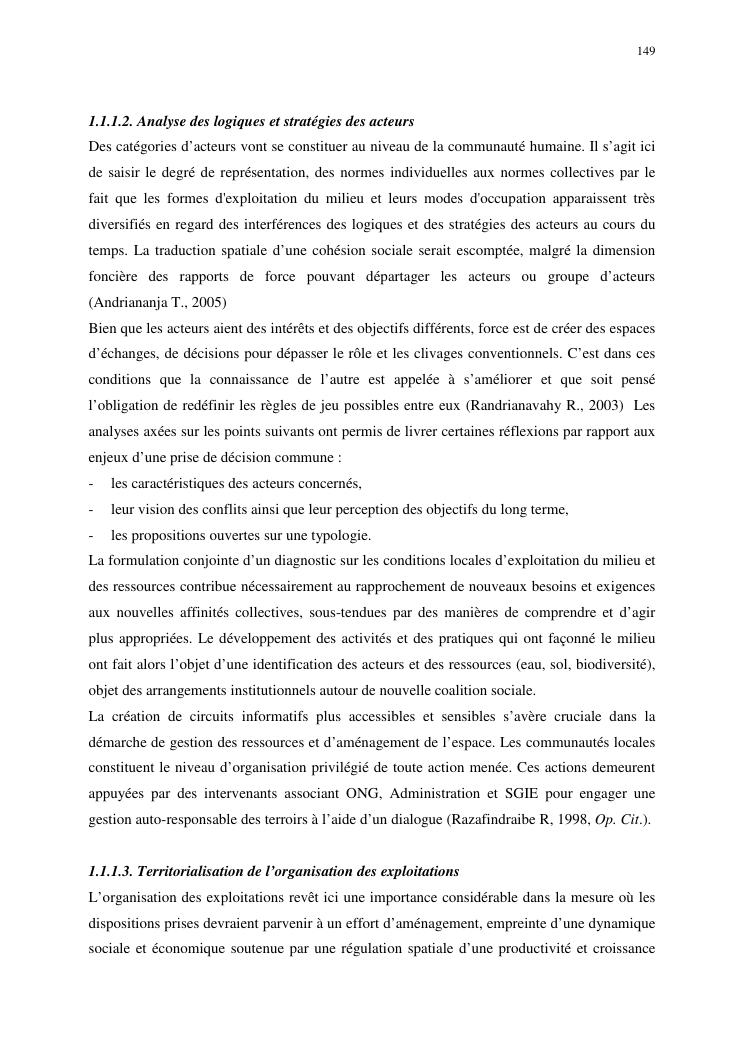 149

1.1.1.2. Analyse des logiques et stratégies des acteurs

Des catégories d'acteurs vont se constituer au niveau de la communauté humaine. Il s'agit ici de saisir le degré de représentation, des normes individuelles aux normes collectives par le fait que les formes d'exploitation du milieu et leurs modes d'occupation apparaissent très diversifiés en regard des interférences des logiques et des stratégies des acteurs au cours du temps. La traduction spatiale d'une cohésion sociale serait escomptée, malgré la dimension foncière des rapports de force pouvant départager les acteurs ou groupe d'acteurs (Andriananja T., 2005)

Bien que les acteurs aient des intérêts et des objectifs différents, force est de créer des espaces d'échanges, de décisions pour dépasser le rôle et les clivages conventionnels. C'est dans ces conditions que la connaissance de l'autre est appelée à s'améliorer et que soit pensé l'obligation de redéfinir les règles de jeu possibles entre eux (Randrianavahy R., 2003) Les analyses axées sur les points suivants ont permis de livrer certaines réflexions par rapport aux enjeux d'une prise de décision commune :

- les caractéristiques des acteurs concernés,
- leur vision des conflits ainsi que leur perception des objectifs du long terme,
- les propositions ouvertes sur une typologie.

La formulation conjointe d'un diagnostic sur les conditions locales d'exploitation du milieu et des ressources contribue nécessairement au rapprochement de nouveaux besoins et exigences aux nouvelles affinités collectives, sous-tendues par des manières de comprendre et d'agir plus appropriées. Le développement des activités et des pratiques qui ont façonné le milieu ont fait alors l'objet d'une identification des acteurs et des ressources (eau, sol, biodiversité), objet des arrangements institutionnels autour de nouvelle coalition sociale.

La création de circuits informatifs plus accessibles et sensibles s'avère cruciale dans la démarche de gestion des ressources et d'aménagement de l'espace. Les communautés locales constituent le niveau d'organisation privilégié de toute action menée. Ces actions demeurent appuyées par des intervenants associant ONG, Administration et SGIE pour engager une gestion auto-responsable des terroirs à l'aide d'un dialogue (Razafindraibe R, 1998, Op. Cit.).

1.1.1.3. Territorialisation de l'organisation des exploitations

L'organisation des exploitations revêt ici une importance considérable dans la mesure où les dispositions prises devraient parvenir à un effort d'aménagement, empreinte d'une dynamique sociale et économique soutenue par une régulation spatiale d'une productivité et croissance